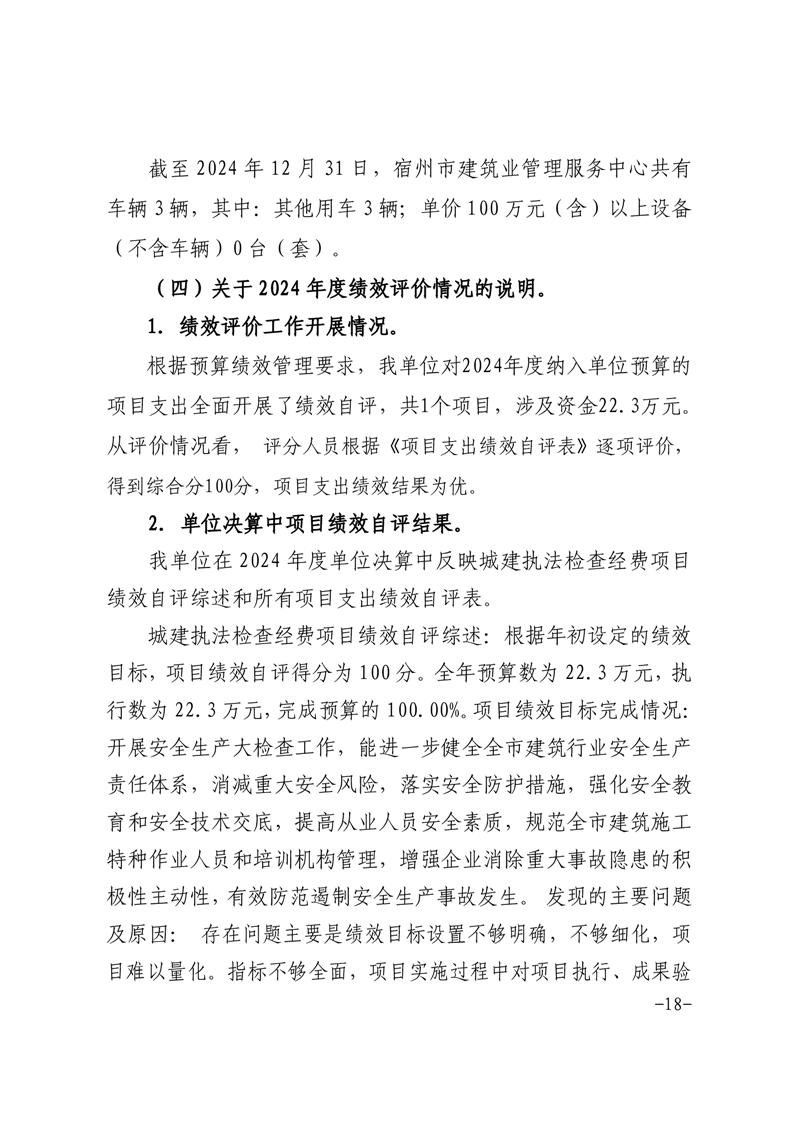 截至 2024 年 12 月 31 日，宿州市建筑业管理服务中心共有车辆 3 辆，其中：其他用车 3 辆；单价 100 万元（含）以上设备（不含车辆）0 台（套）。

（四）关于 2024 年度绩效评价情况的说明。

1. 绩效评价工作开展情况。

根据预算绩效管理要求，我单位对2024年度纳入单位预算的项目支出全面开展了绩效自评，共1个项目，涉及资金22.3万元。从评价情况看， 评分人员根据《项目支出绩效自评表》逐项评价，得到综合分100分，项目支出绩效结果为优。

2. 单位决算中项目绩效自评结果。

我单位在 2024 年度单位决算中反映城建执法检查经费项目绩效自评综述和所有项目支出绩效自评表。

城建执法检查经费项目绩效自评综述：根据年初设定的绩效目标，项目绩效自评得分为 100 分。全年预算数为 22.3 万元，执行数为 22.3 万元，完成预算的 100.00%。项目绩效目标完成情况：开展安全生产大检查工作，能进一步健全全市建筑行业安全生产责任体系，消减重大安全风险，落实安全防护措施，强化安全教育和安全技术交底，提高从业人员安全素质，规范全市建筑施工特种作业人员和培训机构管理，增强企业消除重大事故隐患的积极性主动性，有效防范遏制安全生产事故发生。 发现的主要问题及原因： 存在问题主要是绩效目标设置不够明确，不够细化，项目难以量化。指标不够全面，项目实施过程中对项目执行、成果验

-18-